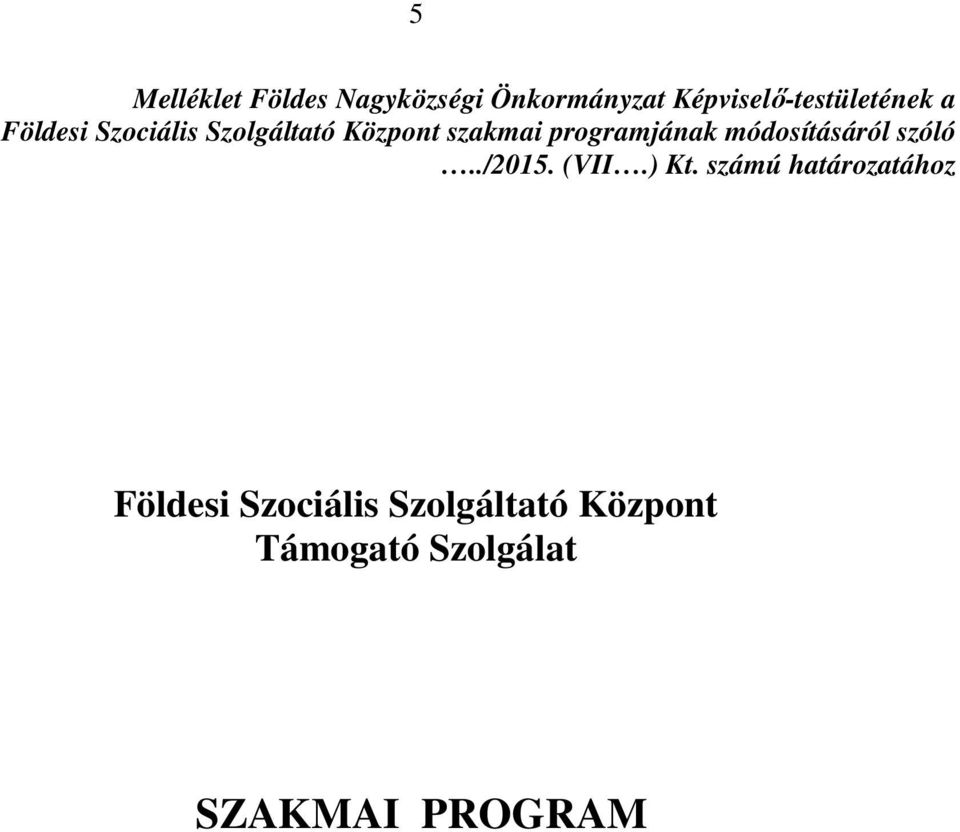 5

Melléklet Földes Nagyközségi Önkormányzat Képviselő-testületének a Földesi Szociális Szolgáltató Központ szakmai programjának módosításáról szóló …../2015. (VII….) Kt. számú határozatához

Földesi Szociális Szolgáltató Központ
Támogató Szolgálat

SZAKMAI PROGRAM